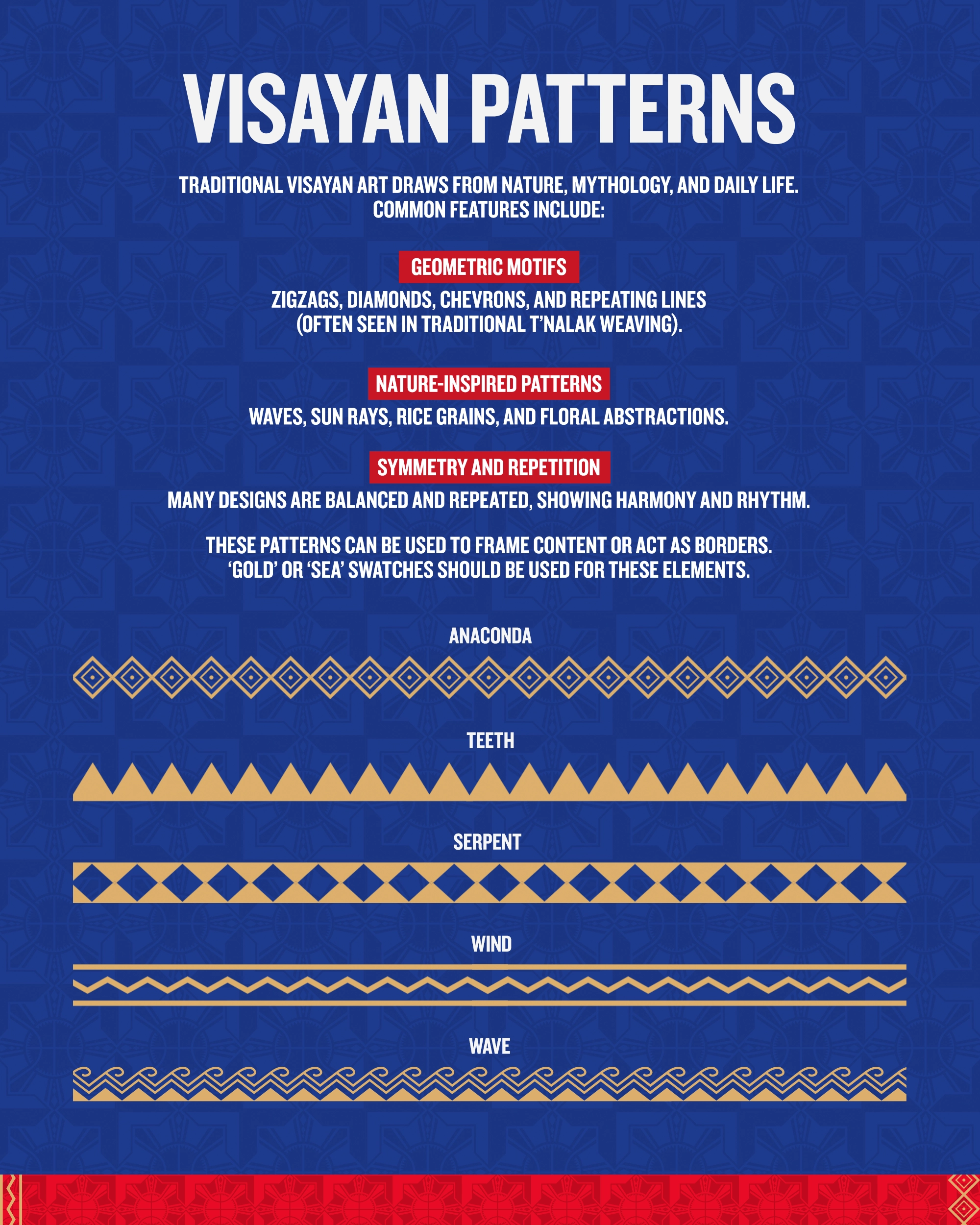 VISAYAN PATTERNS

TRADITIONAL VISAYAN ART DRAWS FROM NATURE, MYTHOLOGY, AND DAILY LIFE. COMMON FEATURES INCLUDE:

GEOMETRIC MOTIFS

ZIGZAGS, DIAMONDS, CHEVRONS, AND REPEATING LINES (OFTEN SEEN IN TRADITIONAL T'NALAK WEAVING).

NATURE-INSPIRED PATTERNS

WAVES, SUN RAYS, RICE GRAINS, AND FLORAL ABSTRACTIONS.

SYMMETRY AND REPETITION

MANY DESIGNS ARE BALANCED AND REPEATED, SHOWING HARMONY AND RHYTHM.

THESE PATTERNS CAN BE USED TO FRAME CONTENT OR ACT AS BORDERS. 'GOLD' OR 'SEA' SWATCHES SHOULD BE USED FOR THESE ELEMENTS.

ANACONDA

TEETH

SERPENT

WIND

WAVE